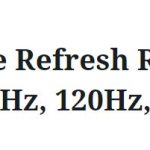 e Refresh R
Hz, 120Hz,